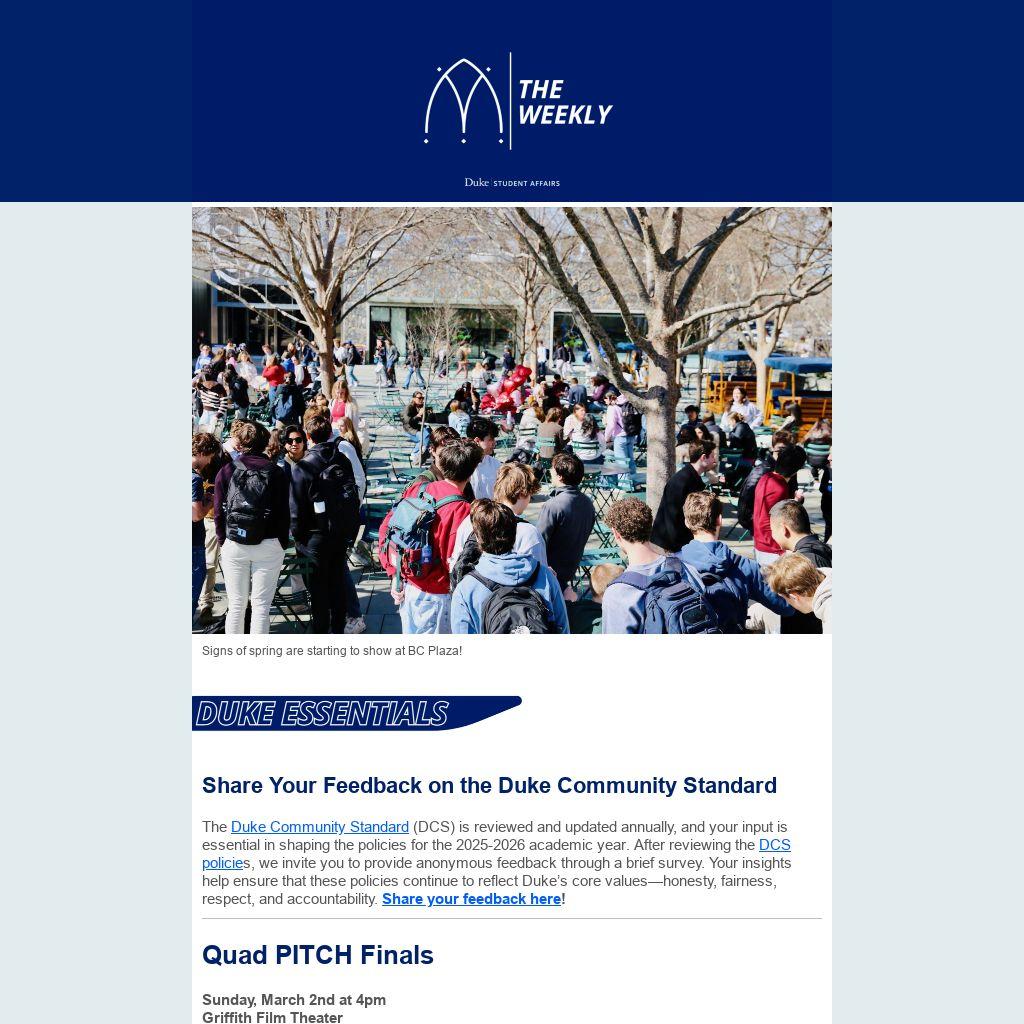 THE WEEKLY

Duke | STUDENT AFFAIRS

Signs of spring are starting to show at BC Plaza!

DUKE ESSENTIALS

Share Your Feedback on the Duke Community Standard

The Duke Community Standard (DCS) is reviewed and updated annually, and your input is essential in shaping the policies for the 2025-2026 academic year. After reviewing the DCS policies, we invite you to provide anonymous feedback through a brief survey. Your insights help ensure that these policies continue to reflect Duke's core values—honesty, fairness, respect, and accountability. Share your feedback here!

Quad PITCH Finals

Sunday, March 2nd at 4pm
Griffith Film Theater